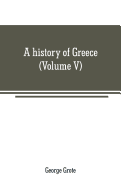 A history of Greece
(Volume V)

George Grote